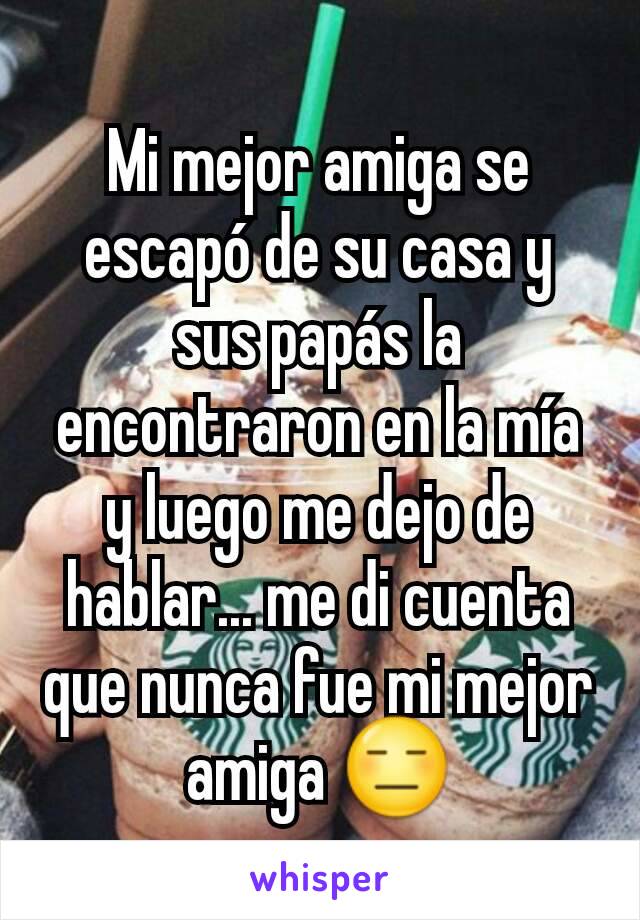 Mi mejor amiga se escapó de su casa y sus papás la encontraron en la mía y luego me dejo de hablar... me di cuenta que nunca fue mi mejor amiga 😑

whisper